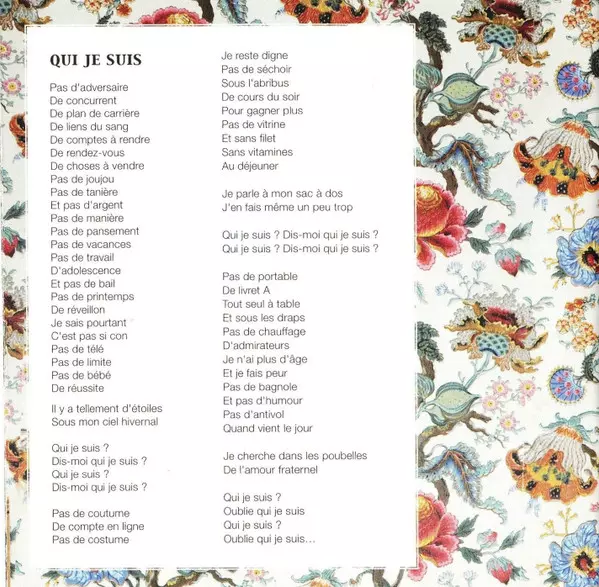 QUI JE SUIS

Pas d'adversaire
De concurrent
De plan de carrière
De liens du sang
De comptes à rendre
De rendez-vous
De choses à vendre
Pas de joujou
Pas de tanière
Et pas d'argent
Pas de manière
Pas de pansement
Pas de vacances
Pas de travail
D'adolescence
Et pas de bail
Pas de printemps
De réveillon
Je sais pourtant
C'est pas si con
Pas de télé
Pas de limite
Pas de bébé
De réussite

Il y a tellement d'étoiles
Sous mon ciel hivernal

Qui je suis ?
Dis-moi qui je suis ?
Qui je suis ?
Dis-moi qui je suis ?

Pas de coutume
De compte en ligne
Pas de costume
Je reste digne
Pas de séchoir
Sous l'abribus
De cours du soir
Pour gagner plus
Pas de vitrine
Et sans filet
Sans vitamines
Au déjeuner

Je parle à mon sac à dos
J'en fais même un peu trop

Qui je suis ? Dis-moi qui je suis ?
Qui je suis ? Dis-moi qui je suis ?

Pas de portable
De livret A
Tout seul à table
Et sous les draps
Pas de chauffage
D'admirateurs
Je n'ai plus d'âge
Et je fais peur
Pas de bagnole
Et pas d'humour
Pas d'antivol
Quand vient le jour

Je cherche dans les poubelles
De l'amour fraternel

Qui je suis ?
Oublie qui je suis
Qui je suis ?
Oublie qui je suis...